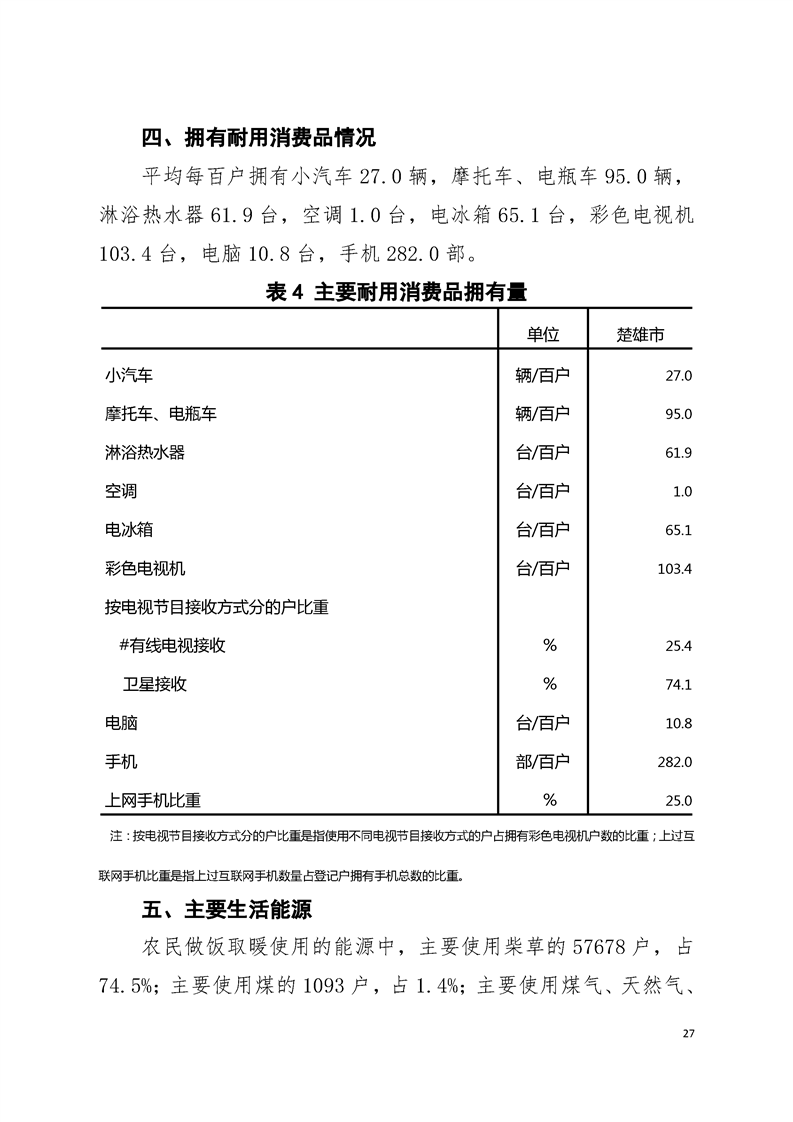 四、拥有耐用消费品情况

平均每百户拥有小汽车 27.0 辆，摩托车、电瓶车 95.0 辆，淋浴热水器 61.9 台，空调 1.0 台，电冰箱 65.1 台，彩色电视机 103.4 台，电脑 10.8 台，手机 282.0 部。

表 4 主要耐用消费品拥有量

| | 单位 | 楚雄市 |
|---|---|---|
| 小汽车 | 辆/百户 | 27.0 |
| 摩托车、电瓶车 | 辆/百户 | 95.0 |
| 淋浴热水器 | 台/百户 | 61.9 |
| 空调 | 台/百户 | 1.0 |
| 电冰箱 | 台/百户 | 65.1 |
| 彩色电视机 | 台/百户 | 103.4 |
| 按电视节目接收方式分的户比重 | | |
| #有线电视接收 | % | 25.4 |
| 卫星接收 | % | 74.1 |
| 电脑 | 台/百户 | 10.8 |
| 手机 | 部/百户 | 282.0 |
| 上网手机比重 | % | 25.0 |

注：按电视节目接收方式分的户比重是指使用不同电视节目接收方式的户占拥有彩色电视机户数的比重；上过互联网手机比重是指上过互联网手机数量占登记户拥有手机总数的比重。

五、主要生活能源

农民做饭取暖使用的能源中，主要使用柴草的 57678 户，占 74.5%；主要使用煤的 1093 户，占 1.4%；主要使用煤气、天然气、

27